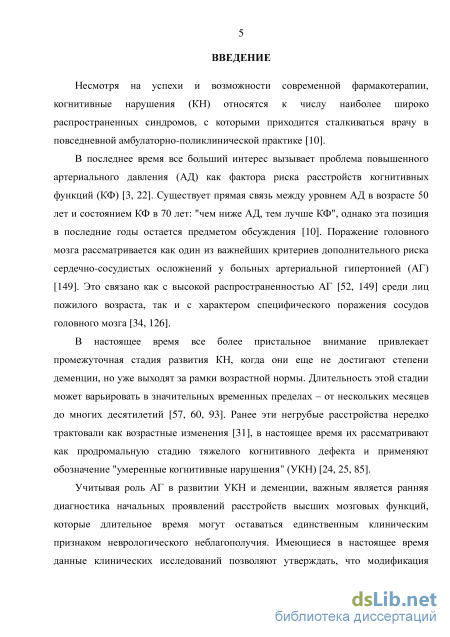 5

ВВЕДЕНИЕ

Несмотря на успехи и возможности современной фармакотерапии, когнитивные нарушения (КН) относятся к числу наиболее широко распространенных синдромов, с которыми приходится сталкиваться врачу в повседневной амбулаторно-поликлинической практике [10].

В последнее время все больший интерес вызывает проблема повышенного артериального давления (АД) как фактора риска расстройств когнитивных функций (КФ) [3, 22]. Существует прямая связь между уровнем АД в возрасте 50 лет и состоянием КФ в 70 лет: "чем ниже АД, тем лучше КФ", однако эта позиция в последние годы остается предметом обсуждения [10]. Поражение головного мозга рассматривается как один из важнейших критериев дополнительного риска сердечно-сосудистых осложнений у больных артериальной гипертонией (АГ) [149]. Это связано как с высокой распространенностью АГ [52, 149] среди лиц пожилого возраста, так и с характером специфического поражения сосудов головного мозга [34, 126].

В настоящее время все более пристальное внимание привлекает промежуточная стадия развития КН, когда они еще не достигают степени деменции, но уже выходят за рамки возрастной нормы. Длительность этой стадии может варьировать в значительных временных пределах – от нескольких месяцев до многих десятилетий [57, 60, 93]. Ранее эти негрубые расстройства нередко трактовали как возрастные изменения [31], в настоящее время их рассматривают как продромальную стадию тяжелого когнитивного дефекта и применяют обозначение "умеренные когнитивные нарушения" (УКН) [24, 25, 85].

Учитывая роль АГ в развитии УКН и деменции, важным является ранняя диагностика начальных проявлений расстройств высших мозговых функций, которые длительное время могут оставаться единственным клиническим признаком неврологического неблагополучия. Имеющиеся в настоящее время данные клинических исследований позволяют утверждать, что модификация

dsLib.net
библиотека диссертаций